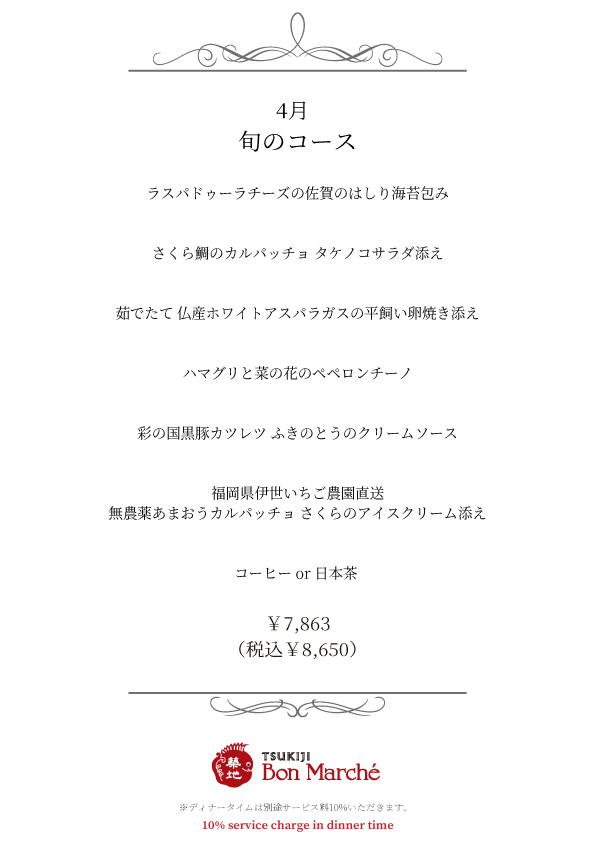 4月
旬のコース

ラスパドゥーラチーズの佐賀のはしり海苔包み

さくら鯛のカルパッチョ タケノコサラダ添え

茹でたて 仏産ホワイトアスパラガスの平飼い卵焼き添え

ハマグリと菜の花のペペロンチーノ

彩の国黒豚カツレツ ふきのとうのクリームソース

福岡県伊世いちご農園直送
無農薬あまおうカルパッチョ さくらのアイスクリーム添え

コーヒー or 日本茶

￥7,863
（税込￥8,650）

築地
TSUKIJI
Bon Marché

※ディナータイムは別途サービス料10%いただきます。
10% service charge in dinner time